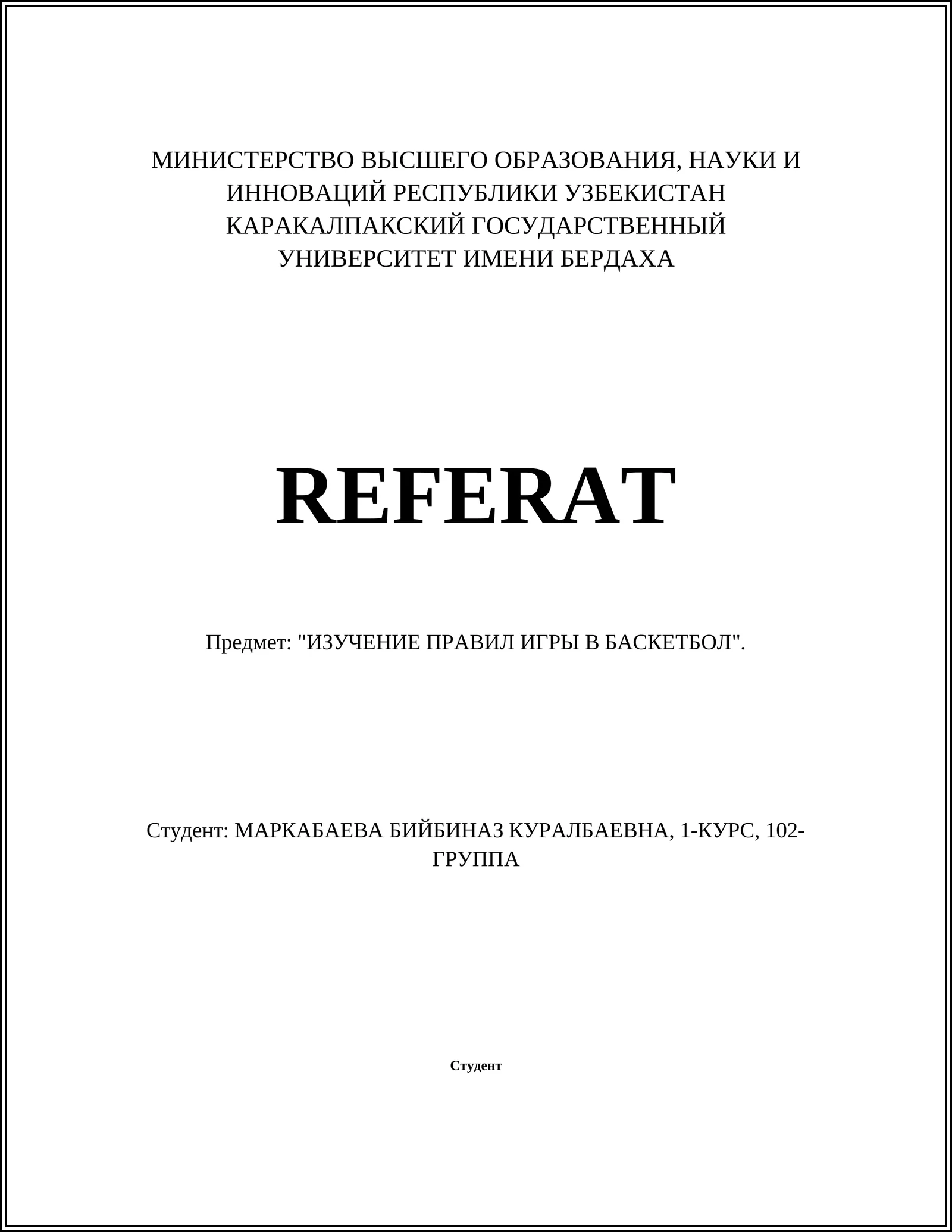 МИНИСТЕРСТВО ВЫСШЕГО ОБРАЗОВАНИЯ, НАУКИ И ИННОВАЦИЙ РЕСПУБЛИКИ УЗБЕКИСТАН КАРАКАЛПАКСКИЙ ГОСУДАРСТВЕННЫЙ УНИВЕРСИТЕТ ИМЕНИ БЕРДАХА

REFERAT

Предмет: "ИЗУЧЕНИЕ ПРАВИЛ ИГРЫ В БАСКЕТБОЛ".

Студент: МАРКАБАЕВА БИЙБИНАЗ КУРАЛБАЕВНА, 1-КУРС, 102-ГРУППА

Студент